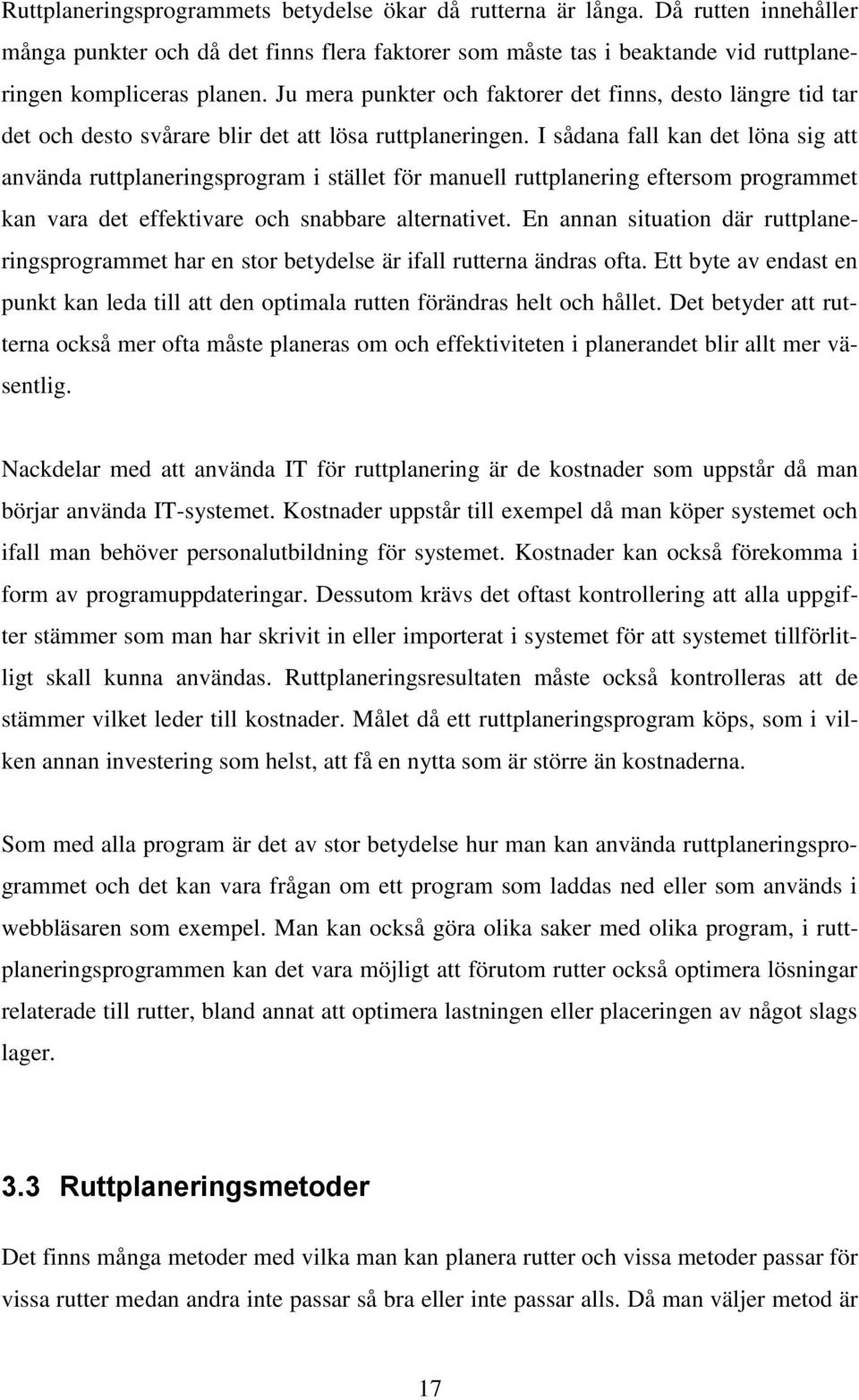 Ruttplaneringsprogrammets betydelse ökar då rutterna är långa. Då rutten innehåller många punkter och då det finns flera faktorer som måste tas i beaktande vid ruttplaneringen kompliceras planen. Ju mera punkter och faktorer det finns, desto längre tid tar det och desto svårare blir det att lösa ruttplaneringen. I sådana fall kan det löna sig att använda ruttplaneringsprogram i stället för manuell ruttplanering eftersom programmet kan vara det effektivare och snabbare alternativet. En annan situation där ruttplaneringsprogrammet har en stor betydelse är ifall rutterna ändras ofta. Ett byte av endast en punkt kan leda till att den optimala rutten förändras helt och hållet. Det betyder att rutterna också mer ofta måste planeras om och effektiviteten i planerandet blir allt mer väsentlig.

Nackdelar med att använda IT för ruttplanering är de kostnader som uppstår då man börjar använda IT-systemet. Kostnader uppstår till exempel då man köper systemet och ifall man behöver personalutbildning för systemet. Kostnader kan också förekomma i form av programuppdateringar. Dessutom krävs det oftast kontrollering att alla uppgifter stämmer som man har skrivit in eller importerat i systemet för att systemet tillförlitligt skall kunna användas. Ruttplaneringsresultaten måste också kontrolleras att de stämmer vilket leder till kostnader. Målet då ett ruttplaneringsprogram köps, som i vilken annan investering som helst, att få en nytta som är större än kostnaderna.

Som med alla program är det av stor betydelse hur man kan använda ruttplaneringsprogrammet och det kan vara frågan om ett program som laddas ned eller som används i webbläsaren som exempel. Man kan också göra olika saker med olika program, i ruttplaneringsprogrammen kan det vara möjligt att förutom rutter också optimera lösningar relaterade till rutter, bland annat att optimera lastningen eller placeringen av något slags lager.

3.3 Ruttplaneringsmetoder

Det finns många metoder med vilka man kan planera rutter och vissa metoder passar för vissa rutter medan andra inte passar så bra eller inte passar alls. Då man väljer metod är

17